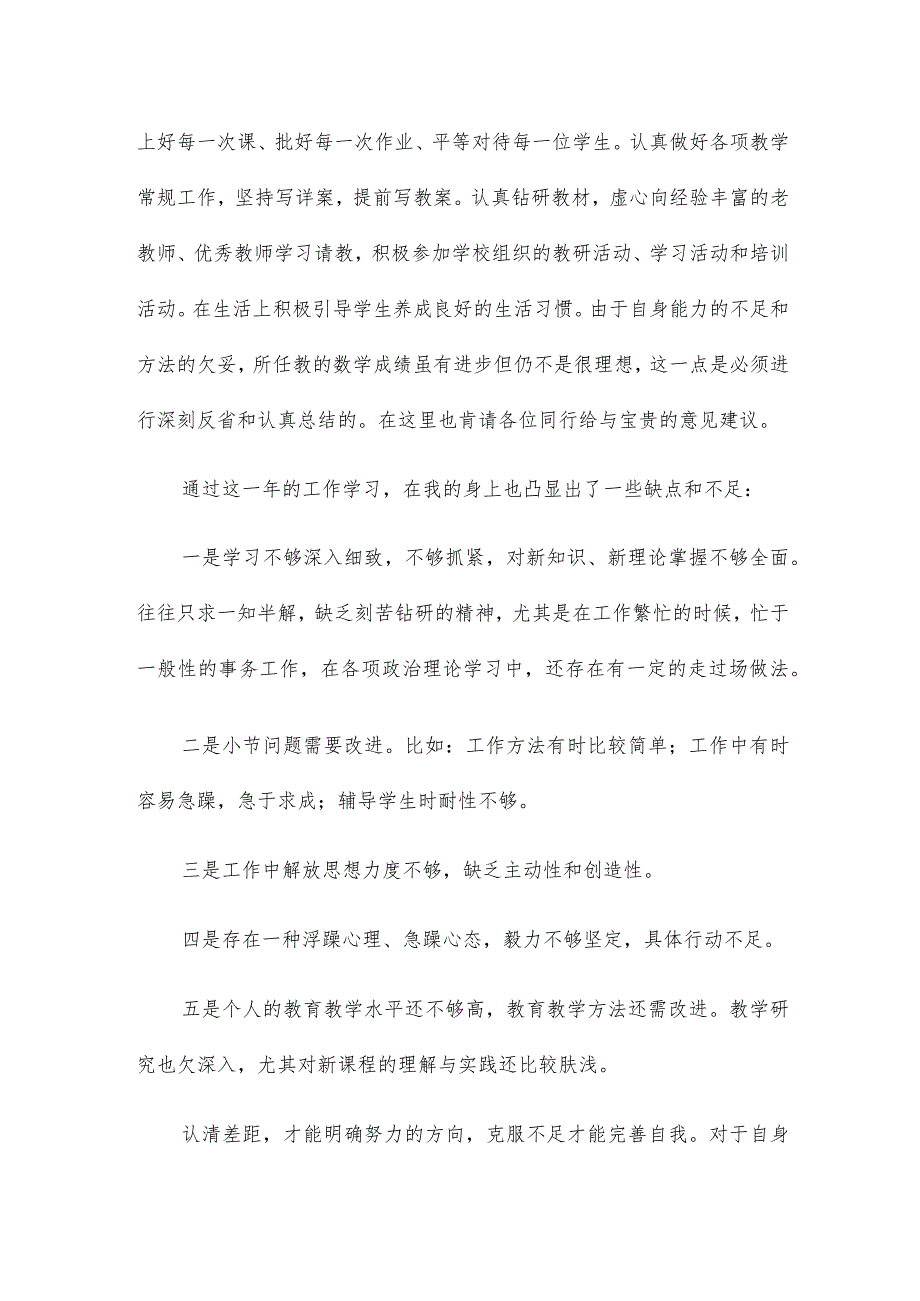 上好每一次课、批好每一次作业、平等对待每一位学生。认真做好各项教学常规工作，坚持写详案，提前写教案。认真钻研教材，虚心向经验丰富的老教师、优秀教师学习请教，积极参加学校组织的教研活动、学习活动和培训活动。在生活上积极引导学生养成良好的生活习惯。由于自身能力的不足和方法的欠妥，所任教的数学成绩虽有进步但仍不是很理想，这一点是必须进行深刻反省和认真总结的。在这里也肯请各位同行给与宝贵的意见建议。

通过这一年的工作学习，在我的身上也凸显出了一些缺点和不足：

一是学习不够深入细致，不够抓紧，对新知识、新理论掌握不够全面。往往只求一知半解，缺乏刻苦钻研的精神，尤其是在工作繁忙的时候，忙于一般性的事务工作，在各项政治理论学习中，还存在有一定的走过场做法。

二是小节问题需要改进。比如：工作方法有时比较简单；工作中有时容易急躁，急于求成；辅导学生时耐性不够。

三是工作中解放思想力度不够，缺乏主动性和创造性。

四是存在一种浮躁心理、急躁心态，毅力不够坚定，具体行动不足。

五是个人的教育教学水平还不够高，教育教学方法还需改进。教学研究也欠深入，尤其对新课程的理解与实践还比较肤浅。

认清差距，才能明确努力的方向，克服不足才能完善自我。对于自身